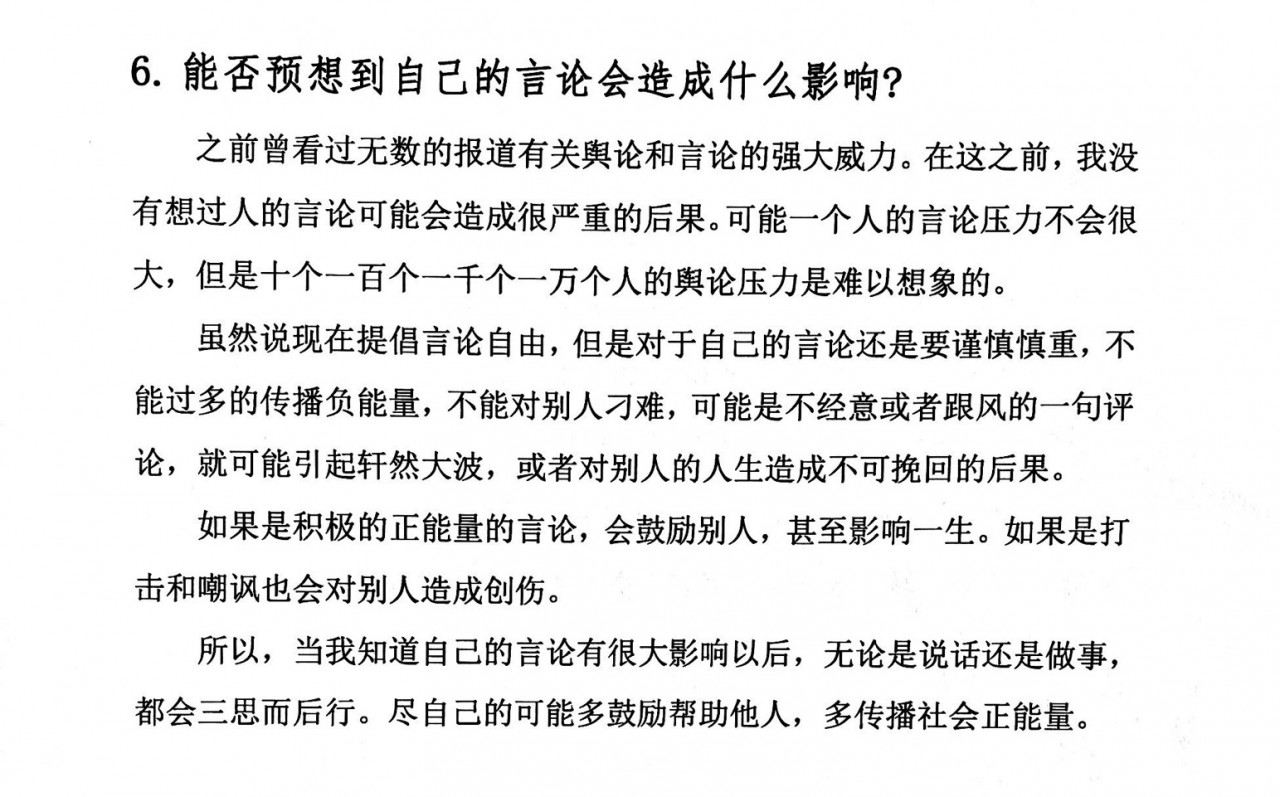 6. 能否预想到自己的言论会造成什么影响?

之前曾看过无数的报道有关舆论和言论的强大威力。在这之前，我没有想过人的言论可能会造成很严重的后果。可能一个人的言论压力不会很大，但是十个一百个一千个一万个人的舆论压力是难以想象的。

虽然说现在提倡言论自由，但是对于自己的言论还是要谨慎慎重，不能过多的传播负能量，不能对别人刁难，可能是不经意或者跟风的一句评论，就可能引起轩然大波，或者对别人的人生造成不可挽回的后果。

如果是积极的正能量的言论，会鼓励别人，甚至影响一生。如果是打击和嘲讽也会对别人造成创伤。

所以，当我知道自己的言论有很大影响以后，无论是说话还是做事，都会三思而后行。尽自己的可能多鼓励帮助他人，多传播社会正能量。